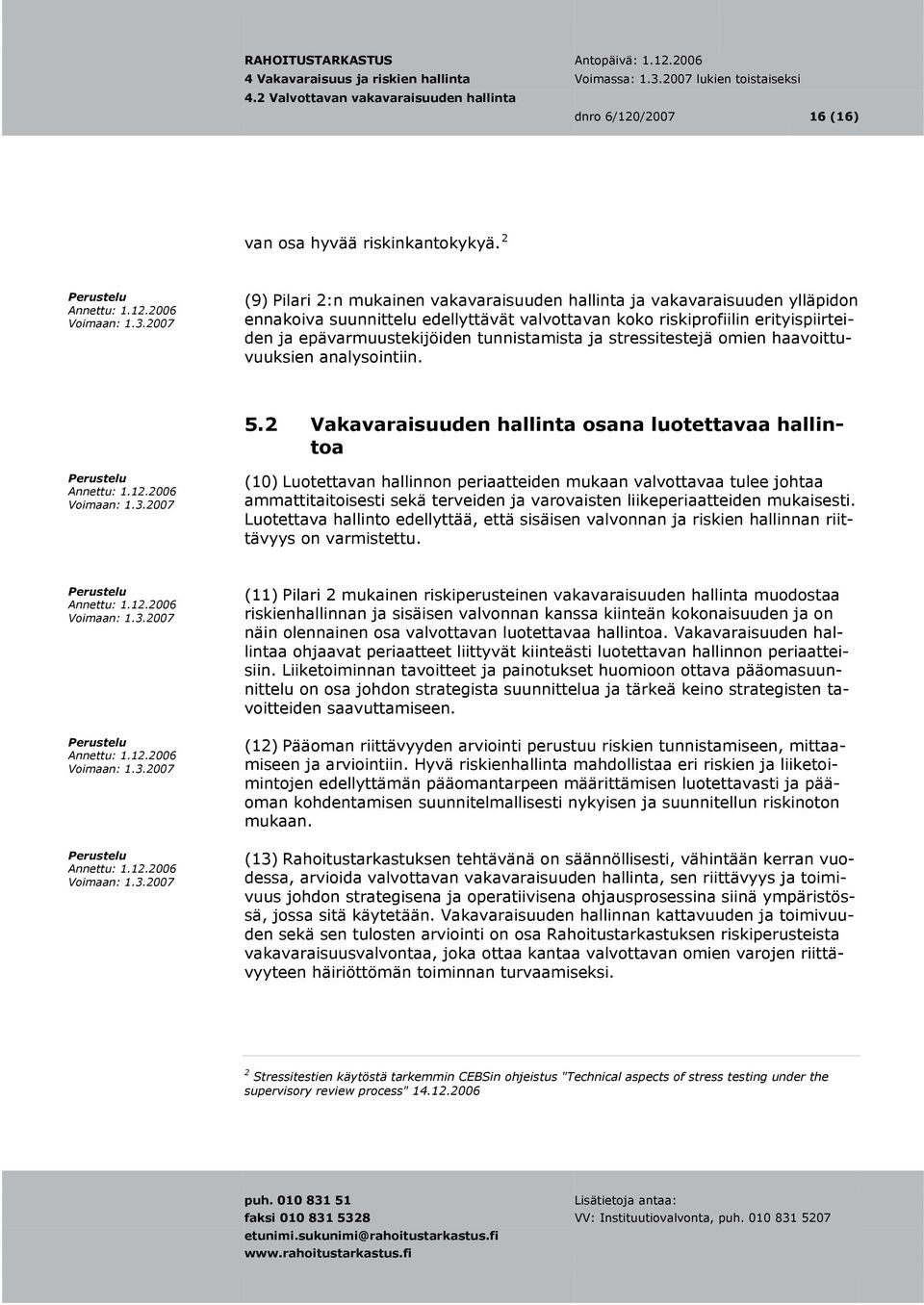 RAHOITUSTARKASTUS
4 Vakavaraisuus ja riskien hallinta
4.2 Valvottavan vakavaraisuuden hallinta

Antopäivä: 1.12.2006
Voimassa: 1.3.2007 lukien toistaiseksi

dnro 6/120/2007 16 (16)

van osa hyvää riskinkantokykyä. $^2$

Perustelu
Annettu: 1.12.2006
Voimaan: 1.3.2007

(9) Pilari 2:n mukainen vakavaraisuuden hallinta ja vakavaraisuuden ylläpidon ennakoiva suunnittelu edellyttävät valvottavan koko riskiprofiilin erityispiirteiden ja epävarmuustekijöiden tunnistamista ja stressitestejä omien haavoittuvuuksien analysointiin.

5.2 Vakavaraisuuden hallinta osana luotettavaa hallintoa

Perustelu
Annettu: 1.12.2006
Voimaan: 1.3.2007

(10) Luotettavan hallinnon periaatteiden mukaan valvottavaa tulee johtaa ammattitaitoisesti sekä terveiden ja varovaisten liikeperiaatteiden mukaisesti. Luotettava hallinto edellyttää, että sisäisen valvonnan ja riskien hallinnan riittävyys on varmistettu.

Perustelu
Annettu: 1.12.2006
Voimaan: 1.3.2007

(11) Pilari 2 mukainen riskiperusteinen vakavaraisuuden hallinta muodostaa riskienhallinnan ja sisäisen valvonnan kanssa kiinteän kokonaisuuden ja on näin olennainen osa valvottavan luotettavaa hallintoa. Vakavaraisuuden hallintaa ohjaavat periaatteet liittyvät kiinteästi luotettavan hallinnon periaatteisiin. Liiketoiminnan tavoitteet ja painotukset huomioon ottava pääomasuunnittelu on osa johdon strategista suunnittelua ja tärkeä keino strategisten tavoitteiden saavuttamiseen.

Perustelu
Annettu: 1.12.2006
Voimaan: 1.3.2007

(12) Pääoman riittävyyden arviointi perustuu riskien tunnistamiseen, mittaamiseen ja arviointiin. Hyvä riskienhallinta mahdollistaa eri riskien ja liiketoimintojen edellyttämän pääomantarpeen määrittämisen luotettavasti ja pääoman kohdentamisen suunnitelmallisesti nykyisen ja suunnitellun riskinoton mukaan.

Perustelu
Annettu: 1.12.2006
Voimaan: 1.3.2007

(13) Rahoitustarkastuksen tehtävänä on säännöllisesti, vähintään kerran vuodessa, arvioida valvottavan vakavaraisuuden hallinta, sen riittävyys ja toimivuus johdon strategisena ja operatiivisena ohjausprosessina siinä ympäristössä, jossa sitä käytetään. Vakavaraisuuden hallinnan kattavuuden ja toimivuuden sekä sen tulosten arviointi on osa Rahoitustarkastuksen riskiperusteista vakavaraisuusvalvontaa, joka ottaa kantaa valvottavan omien varojen riittävyyteen häiriöttömän toiminnan turvaamiseksi.

$^2$ Stressitestien käytöstä tarkemmin CEBSin ohjeistus "Technical aspects of stress testing under the supervisory review process" 14.12.2006

puh. 010 831 51
faksi 010 831 5328
etunimi.sukunimi@rahoitustarkastus.fi
www.rahoitustarkastus.fi

Lisätietoja antaa:
VV: Instituutiovalvonta, puh. 010 831 5207